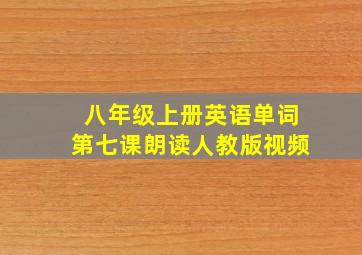 八年级上册英语单词
第七课朗读人教版视频